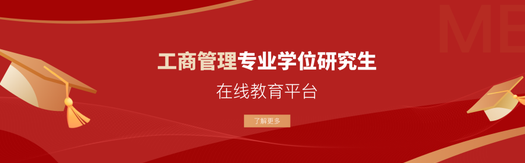 ME

工商管理专业学位研究生

在线教育平台

了解更多